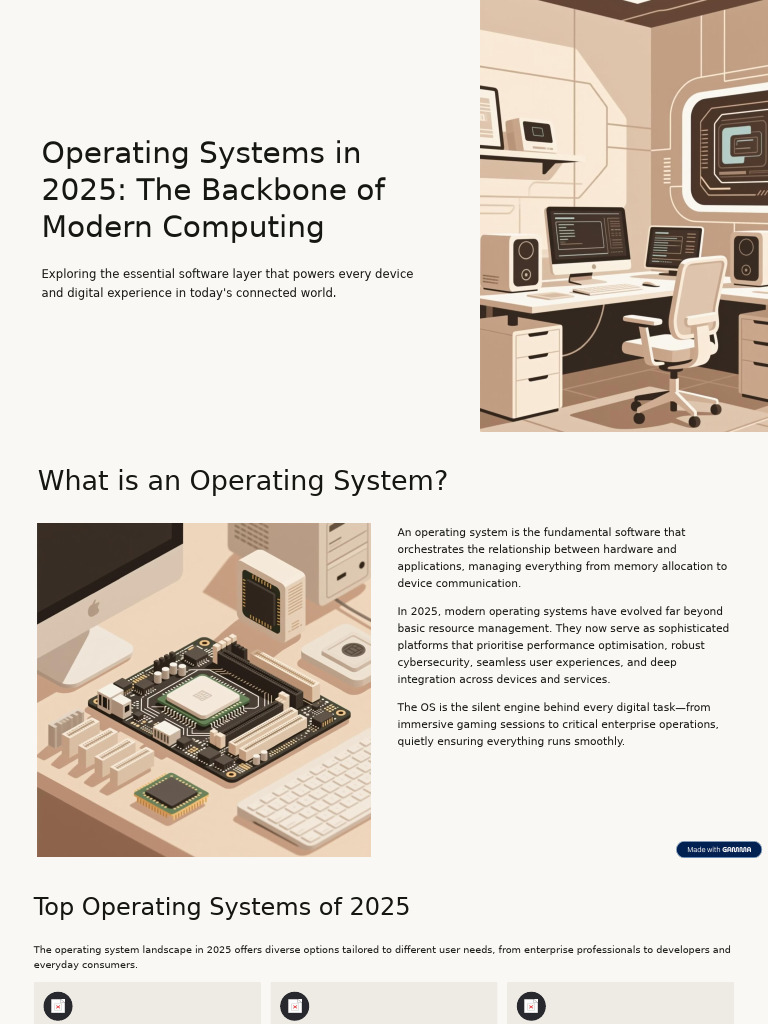 Operating Systems in 2025: The Backbone of Modern Computing

Exploring the essential software layer that powers every device and digital experience in today's connected world.

What is an Operating System?

An operating system is the fundamental software that orchestrates the relationship between hardware and applications, managing everything from memory allocation to device communication.

In 2025, modern operating systems have evolved far beyond basic resource management. They now serve as sophisticated platforms that prioritise performance optimisation, robust cybersecurity, seamless user experiences, and deep integration across devices and services.

The OS is the silent engine behind every digital task—from immersive gaming sessions to critical enterprise operations, quietly ensuring everything runs smoothly.

Made with GAMMA

Top Operating Systems of 2025

The operating system landscape in 2025 offers diverse options tailored to different user needs, from enterprise professionals to developers and everyday consumers.